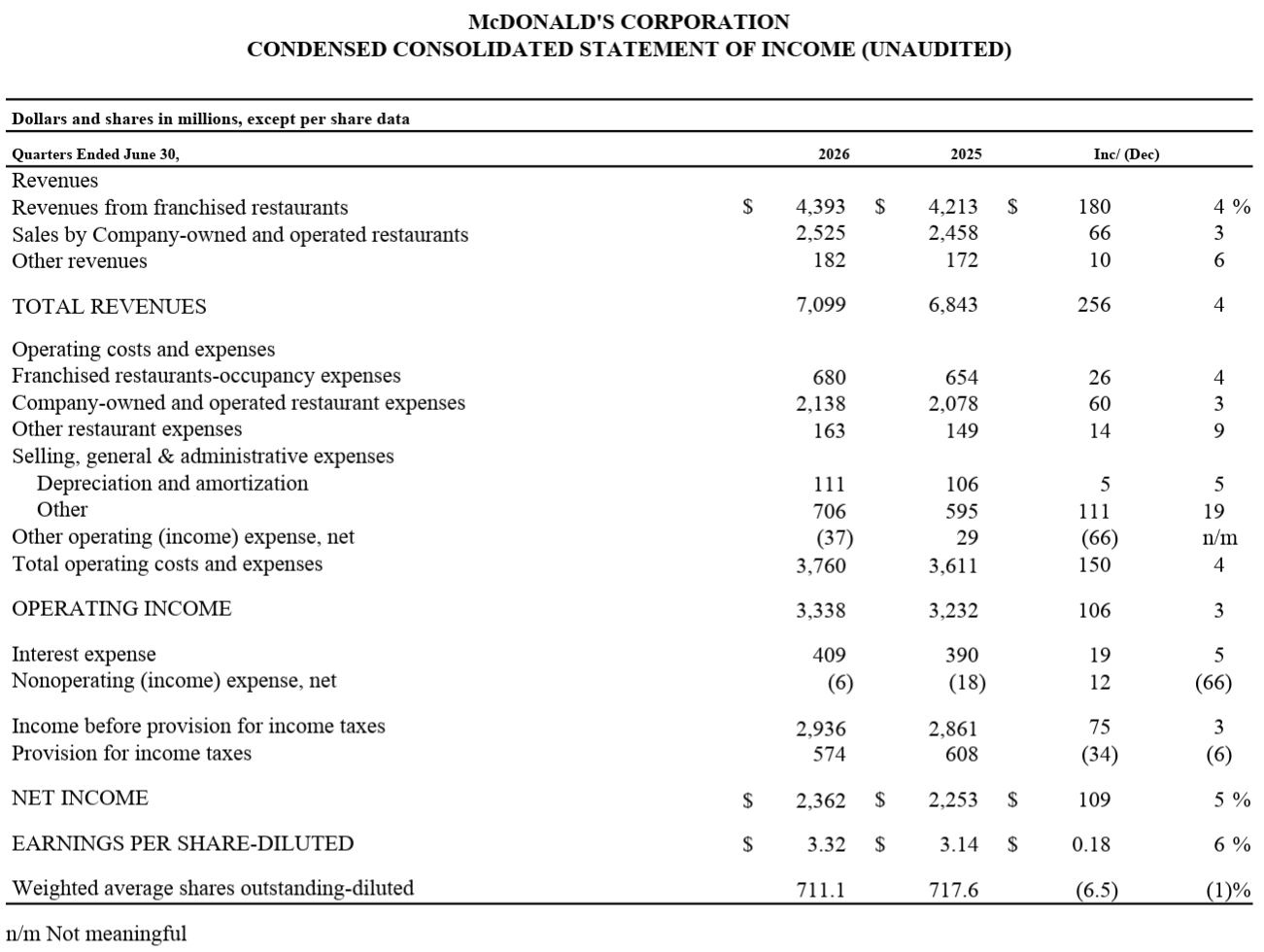 McDONALD'S CORPORATION
CONDENSED CONSOLIDATED STATEMENT OF INCOME (UNAUDITED)

Dollars and shares in millions, except per share data

| Quarters Ended June 30, | 2026 | 2025 | Inc/ (Dec) | |
|---|---|---|---|---|
| Revenues | | | | |
| Revenues from franchised restaurants | \$ 4,393 | \$ 4,213 | \$ 180 | 4 % |
| Sales by Company-owned and operated restaurants | 2,525 | 2,458 | 66 | 3 |
| Other revenues | 182 | 172 | 10 | 6 |
| TOTAL REVENUES | 7,099 | 6,843 | 256 | 4 |
| Operating costs and expenses | | | | |
| Franchised restaurants-occupancy expenses | 680 | 654 | 26 | 4 |
| Company-owned and operated restaurant expenses | 2,138 | 2,078 | 60 | 3 |
| Other restaurant expenses | 163 | 149 | 14 | 9 |
| Selling, general & administrative expenses | | | | |
| Depreciation and amortization | 111 | 106 | 5 | 5 |
| Other | 706 | 595 | 111 | 19 |
| Other operating (income) expense, net | (37) | 29 | (66) | n/m |
| Total operating costs and expenses | 3,760 | 3,611 | 150 | 4 |
| OPERATING INCOME | 3,338 | 3,232 | 106 | 3 |
| Interest expense | 409 | 390 | 19 | 5 |
| Nonoperating (income) expense, net | (6) | (18) | 12 | (66) |
| Income before provision for income taxes | 2,936 | 2,861 | 75 | 3 |
| Provision for income taxes | 574 | 608 | (34) | (6) |
| NET INCOME | \$ 2,362 | \$ 2,253 | \$ 109 | 5 % |
| EARNINGS PER SHARE-DILUTED | \$ 3.32 | \$ 3.14 | \$ 0.18 | 6 % |
| Weighted average shares outstanding-diluted | 711.1 | 717.6 | (6.5) | (1)% |

n/m Not meaningful